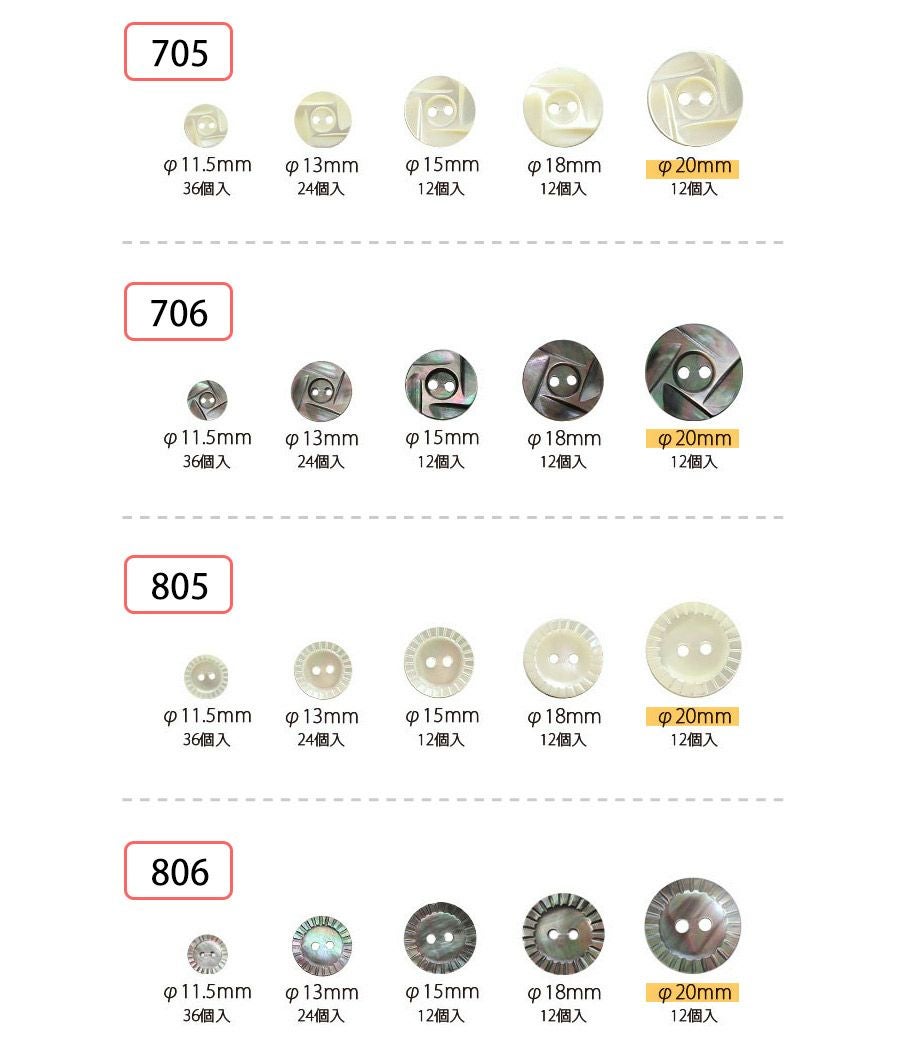 705

φ11.5mm 36個入
φ13mm 24個入
φ15mm 12個入
φ18mm 12個入
φ20mm 12個入

706

φ11.5mm 36個入
φ13mm 24個入
φ15mm 12個入
φ18mm 12個入
φ20mm 12個入

805

φ11.5mm 36個入
φ13mm 24個入
φ15mm 12個入
φ18mm 12個入
φ20mm 12個入

806

φ11.5mm 36個入
φ13mm 24個入
φ15mm 12個入
φ18mm 12個入
φ20mm 12個入